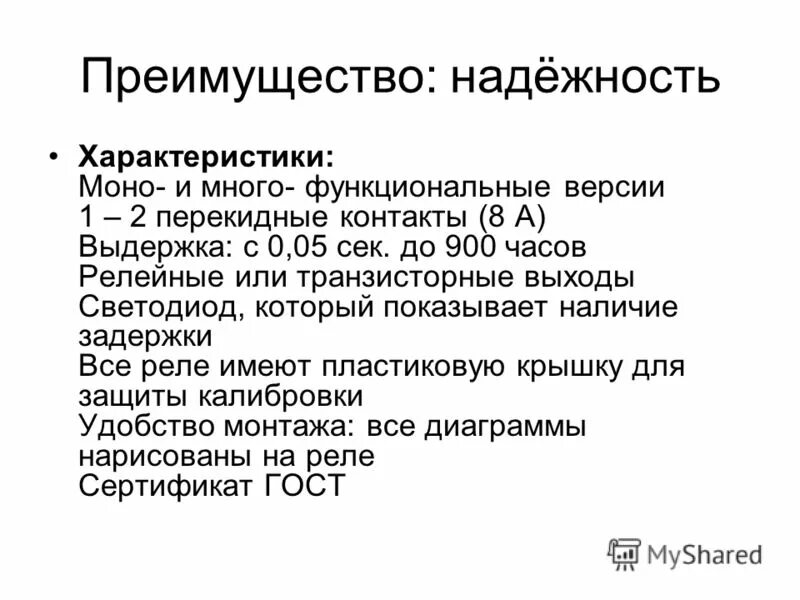 Преимущество: надёжность

• **Характеристики:**
Моно- и много- функциональные версии
1 – 2 перекидные контакты (8 А)
Выдержка: с 0,05 сек. до 900 часов
Релейные или транзисторные выходы
Светодиод, который показывает наличие задержки
Все реле имеют пластиковую крышку для защиты калибровки
Удобство монтажа: все диаграммы нарисованы на реле
Сертификат ГОСТ

MyShared